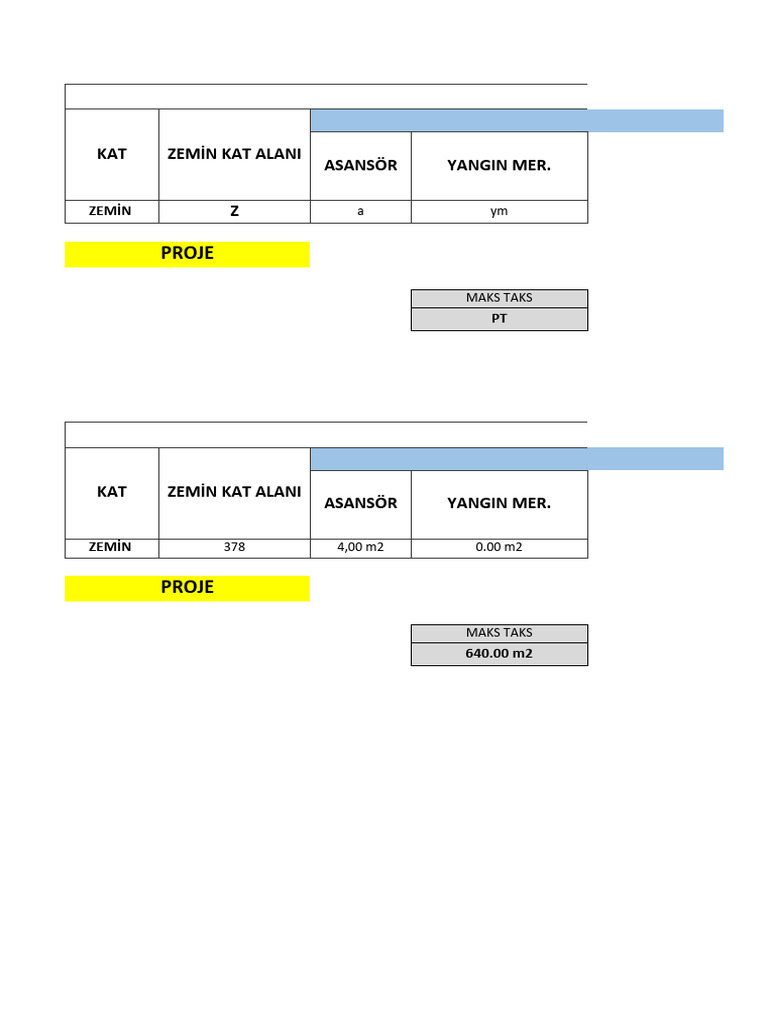 | KAT | ZEMİN KAT ALANI | ASANSÖR | YANGIN MER. |
|---|---|---|---|
| ZEMİN | Z | a | ym |

PROJE

| MAKS TAKS |
|---|
| PT |

| KAT | ZEMİN KAT ALANI | ASANSÖR | YANGIN MER. |
|---|---|---|---|
| ZEMİN | 378 | 4,00 m2 | 0.00 m2 |

PROJE

| MAKS TAKS |
|---|
| 640.00 m2 |